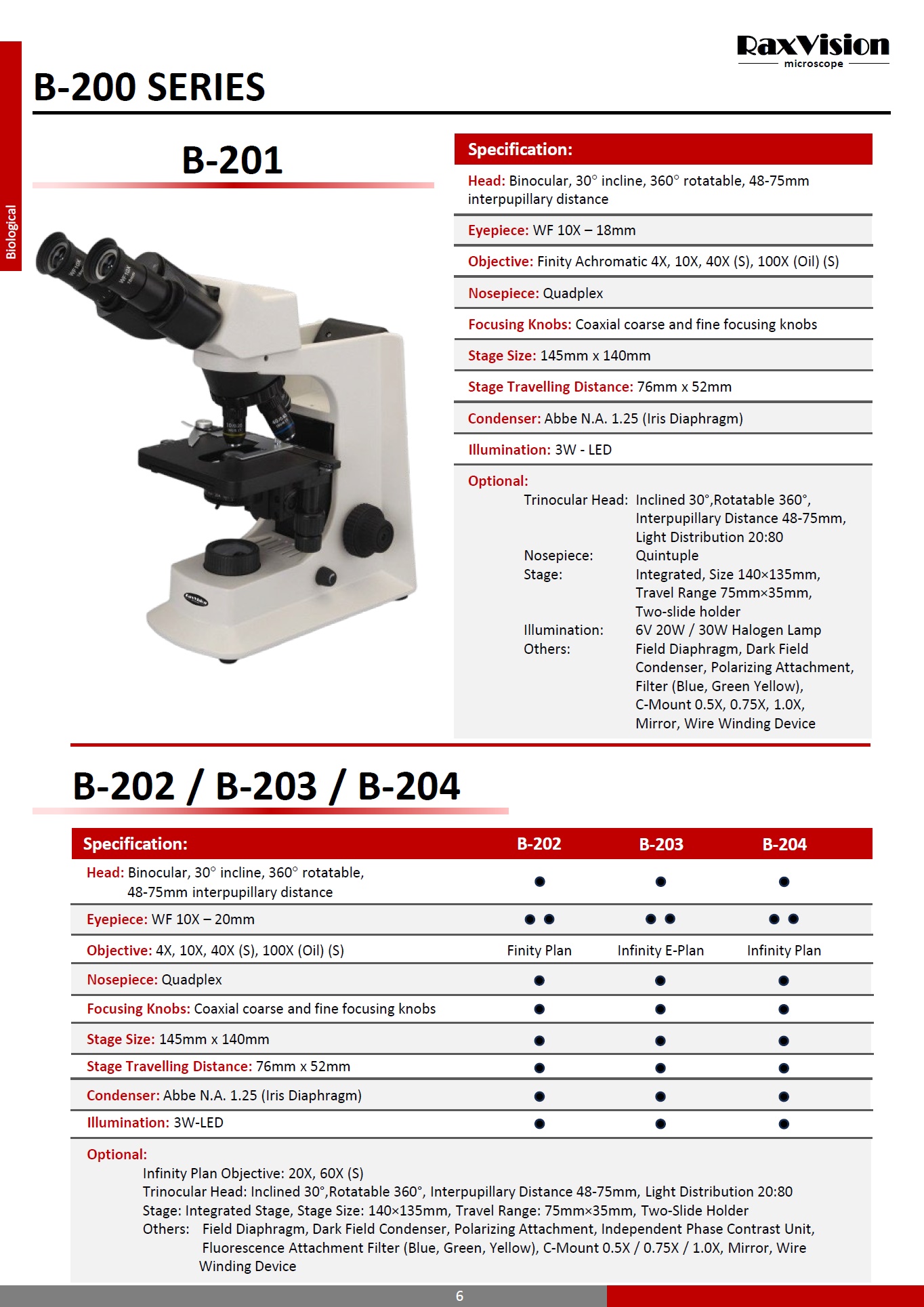 RaxVision
microscope

Biological

B-200 SERIES

B-201

Specification:

Head: Binocular, 30° incline, 360° rotatable, 48-75mm interpupillary distance

Eyepiece: WF 10X – 18mm

Objective: Finity Achromatic 4X, 10X, 40X (S), 100X (Oil) (S)

Nosepiece: Quadplex

Focusing Knobs: Coaxial coarse and fine focusing knobs

Stage Size: 145mm x 140mm

Stage Travelling Distance: 76mm x 52mm

Condenser: Abbe N.A. 1.25 (Iris Diaphragm)

Illumination: 3W - LED

Optional:
Trinocular Head: Inclined 30°,Rotatable 360°, Interpupillary Distance 48-75mm, Light Distribution 20:80
Nosepiece: Quintuple
Stage: Integrated, Size 140×135mm, Travel Range 75mm×35mm, Two-slide holder
Illumination: 6V 20W / 30W Halogen Lamp
Others: Field Diaphragm, Dark Field Condenser, Polarizing Attachment, Filter (Blue, Green Yellow), C-Mount 0.5X, 0.75X, 1.0X, Mirror, Wire Winding Device

B-202 / B-203 / B-204

| Specification: | B-202 | B-203 | B-204 |
|---|---|---|---|
| Head: Binocular, 30° incline, 360° rotatable, 48-75mm interpupillary distance | ● | ● | ● |
| Eyepiece: WF 10X – 20mm | ● ● | ● ● | ● ● |
| Objective: 4X, 10X, 40X (S), 100X (Oil) (S) | Finity Plan | Infinity E-Plan | Infinity Plan |
| Nosepiece: Quadplex | ● | ● | ● |
| Focusing Knobs: Coaxial coarse and fine focusing knobs | ● | ● | ● |
| Stage Size: 145mm x 140mm | ● | ● | ● |
| Stage Travelling Distance: 76mm x 52mm | ● | ● | ● |
| Condenser: Abbe N.A. 1.25 (Iris Diaphragm) | ● | ● | ● |
| Illumination: 3W-LED | ● | ● | ● |

Optional:
Infinity Plan Objective: 20X, 60X (S)
Trinocular Head: Inclined 30°,Rotatable 360°, Interpupillary Distance 48-75mm, Light Distribution 20:80
Stage: Integrated Stage, Stage Size: 140×135mm, Travel Range: 75mm×35mm, Two-Slide Holder
Others: Field Diaphragm, Dark Field Condenser, Polarizing Attachment, Independent Phase Contrast Unit, Fluorescence Attachment Filter (Blue, Green, Yellow), C-Mount 0.5X / 0.75X / 1.0X, Mirror, Wire Winding Device

6